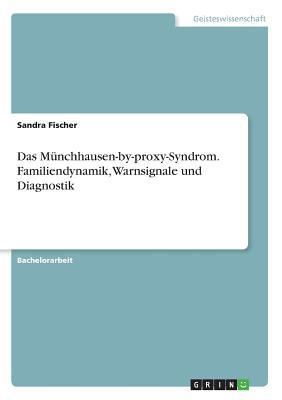 Geisteswissenschaft

Sandra Fischer

Das Münchhausen-by-proxy-Syndrom. Familiendynamik, Warnsignale und Diagnostik

Bachelorarbeit

GRIN